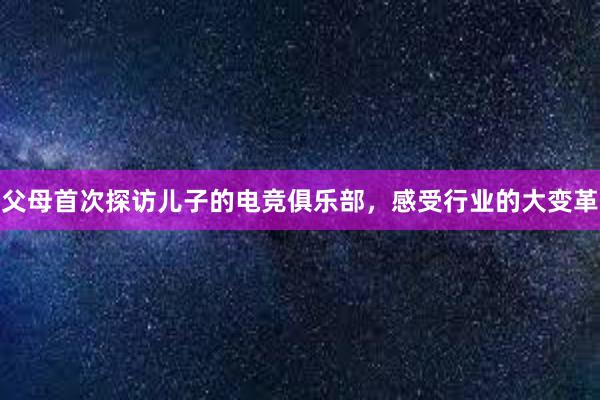 父母首次探访儿子的电竞俱乐部，感受行业的大变革